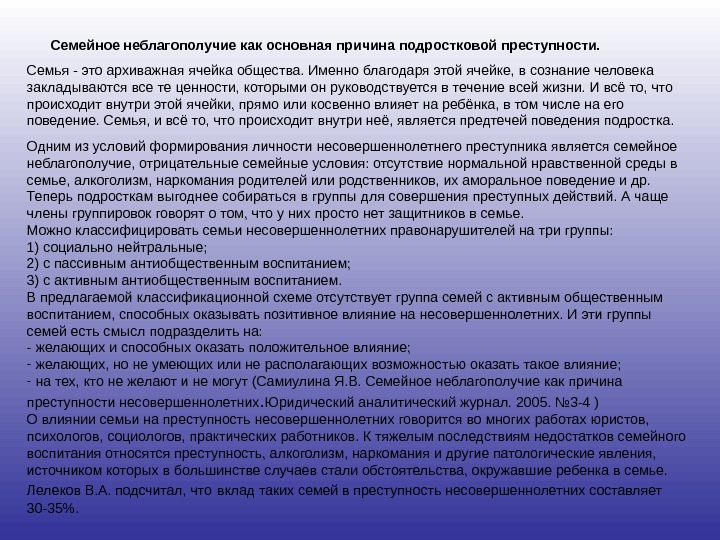 Семейное неблагополучие как основная причина подростковой преступности.

Семья - это архиважная ячейка общества. Именно благодаря этой ячейке, в сознание человека закладываются все те ценности, которыми он руководствуется в течение всей жизни. И всё то, что происходит внутри этой ячейки, прямо или косвенно влияет на ребёнка, в том числе на его поведение. Семья, и всё то, что происходит внутри неё, является предтечей поведения подростка.

Одним из условий формирования личности несовершеннолетнего преступника является семейное неблагополучие, отрицательные семейные условия: отсутствие нормальной нравственной среды в семье, алкоголизм, наркомания родителей или родственников, их аморальное поведение и др. Теперь подросткам выгоднее собираться в группы для совершения преступных действий. А чаще члены группировок говорят о том, что у них просто нет защитников в семье.
Можно классифицировать семьи несовершеннолетних правонарушителей на три группы:
1) социально нейтральные;
2) с пассивным антиобщественным воспитанием;
3) с активным антиобщественным воспитанием.
В предлагаемой классификационной схеме отсутствует группа семей с активным общественным воспитанием, способных оказывать позитивное влияние на несовершеннолетних. И эти группы семей есть смысл подразделить на:
- желающих и способных оказать положительное влияние;
- желающих, но не умеющих или не располагающих возможностью оказать такое влияние;
- на тех, кто не желают и не могут (Самиулина Я.В. Семейное неблагополучие как причина преступности несовершеннолетних.Юридический аналитический журнал. 2005. №3-4 )
О влиянии семьи на преступность несовершеннолетних говорится во многих работах юристов, психологов, социологов, практических работников. К тяжелым последствиям недостатков семейного воспитания относятся преступность, алкоголизм, наркомания и другие патологические явления, источником которых в большинстве случаев стали обстоятельства, окружавшие ребенка в семье.
Лелеков В.А. подсчитал, что вклад таких семей в преступность несовершеннолетних составляет 30-35%.